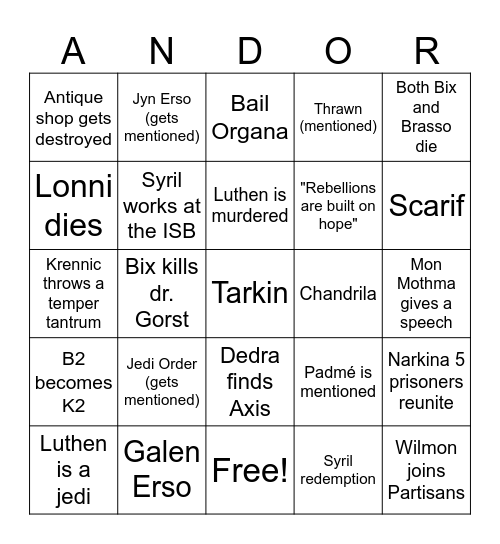 | A | N | D | O | R |
|---|---|---|---|---|
| Antique shop gets destroyed | Jyn Erso (gets mentioned) | Bail Organa | Thrawn (mentioned) | Both Bix and Brasso die |
| Lonni dies | Syril works at the ISB | Luthen is murdered | "Rebellions are built on hope" | Scarif |
| Krennic throws a temper tantrum | Bix kills dr. Gorst | Tarkin | Chandrila | Mon Mothma gives a speech |
| B2 becomes K2 | Jedi Order (gets mentioned) | Dedra finds Axis | Padmé is mentioned | Narkina 5 prisoners reunite |
| Luthen is a jedi | Galen Erso | Free! | Syril redemption | Wilmon joins Partisans |